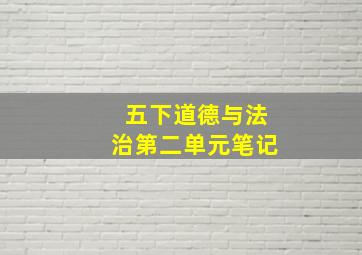 五下道德与法治第二单元笔记